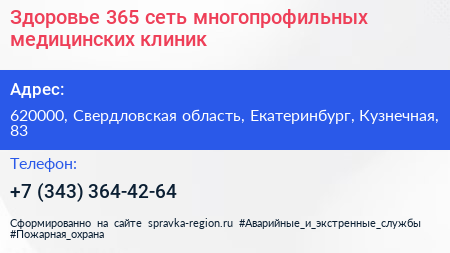 Здоровье 365 сеть многопрофильных медицинских клиник

Адрес:

620000, Свердловская область, Екатеринбург, Кузнечная, 83

Телефон:

+7 (343) 364-42-64

Сформированно на сайте spravka-region.ru #Аварийные_и_экстренные_службы #Пожарная_охрана